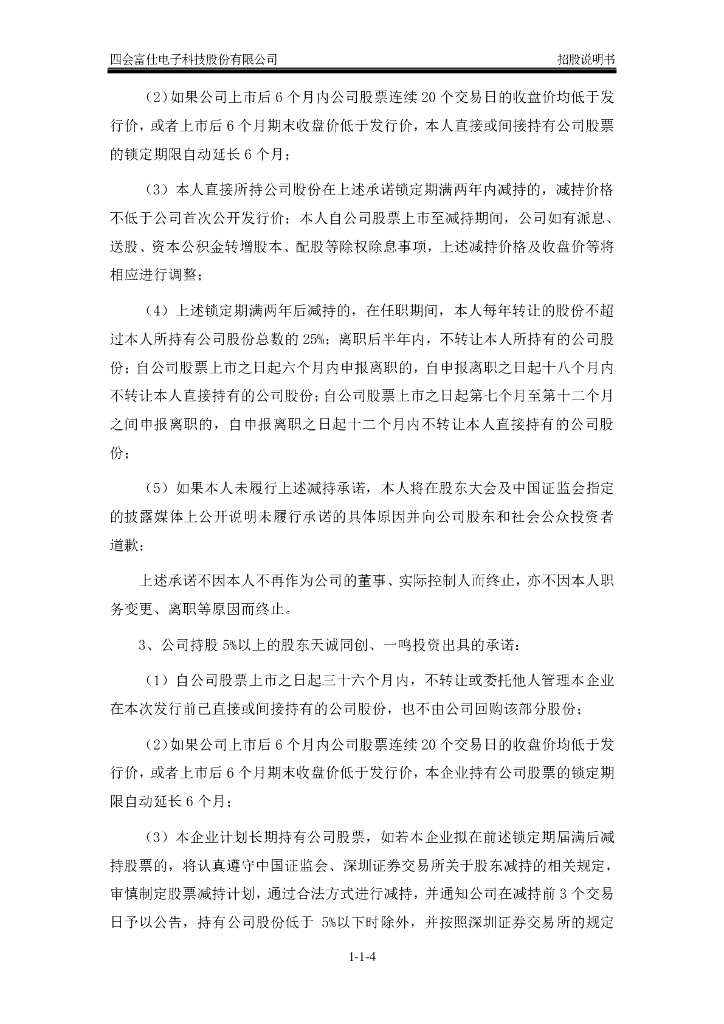 四会富仕电子科技股份有限公司　　招股说明书

（2）如果公司上市后 6 个月内公司股票连续 20 个交易日的收盘价均低于发行价，或者上市后 6 个月期末收盘价低于发行价，本人直接或间接持有公司股票的锁定期限自动延长 6 个月；

（3）本人直接所持公司股份在上述承诺锁定期满两年内减持的，减持价格不低于公司首次公开发行价；本人自公司股票上市至减持期间，公司如有派息、送股、资本公积金转增股本、配股等除权除息事项，上述减持价格及收盘价等将相应进行调整；

（4）上述锁定期满两年后减持的，在任职期间，本人每年转让的股份不超过本人所持有公司股份总数的 25%；离职后半年内，不转让本人所持有的公司股份；自公司股票上市之日起六个月内申报离职的，自申报离职之日起十八个月内不转让本人直接持有的公司股份；自公司股票上市之日起第七个月至第十二个月之间申报离职的，自申报离职之日起十二个月内不转让本人直接持有的公司股份；

（5）如果本人未履行上述减持承诺，本人将在股东大会及中国证监会指定的披露媒体上公开说明未履行承诺的具体原因并向公司股东和社会公众投资者道歉；

上述承诺不因本人不再作为公司的董事、实际控制人而终止，亦不因本人职务变更、离职等原因而终止。

3、公司持股 5%以上的股东天诚同创、一鸣投资出具的承诺：

（1）自公司股票上市之日起三十六个月内，不转让或委托他人管理本企业在本次发行前已直接或间接持有的公司股份，也不由公司回购该部分股份；

（2）如果公司上市后 6 个月内公司股票连续 20 个交易日的收盘价均低于发行价，或者上市后 6 个月期末收盘价低于发行价，本企业持有公司股票的锁定期限自动延长 6 个月；

（3）本企业计划长期持有公司股票，如若本企业拟在前述锁定期届满后减持股票的，将认真遵守中国证监会、深圳证券交易所关于股东减持的相关规定，审慎制定股票减持计划，通过合法方式进行减持，并通知公司在减持前 3 个交易日予以公告，持有公司股份低于 5%以下时除外，并按照深圳证券交易所的规定

1-1-4